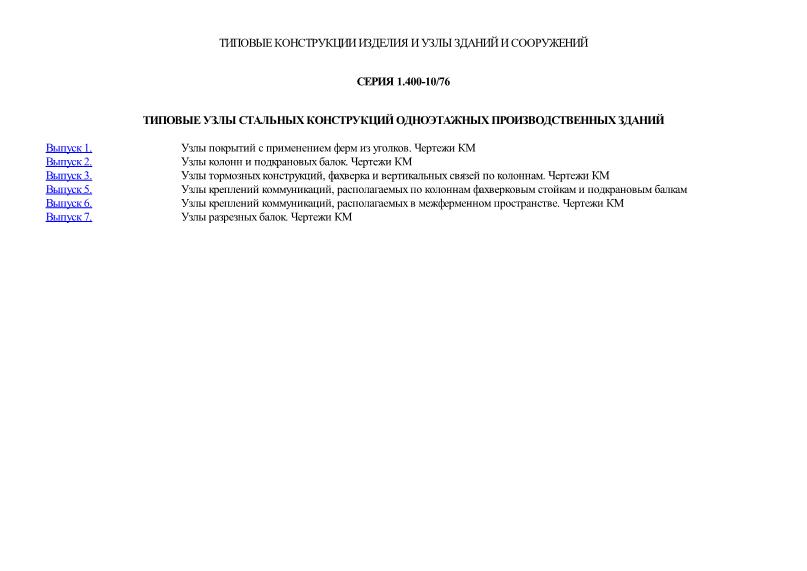 ТИПОВЫЕ КОНСТРУКЦИИ ИЗДЕЛИЯ И УЗЛЫ ЗДАНИЙ И СООРУЖЕНИЙ

СЕРИЯ 1.400-10/76

ТИПОВЫЕ УЗЛЫ СТАЛЬНЫХ КОНСТРУКЦИЙ ОДНОЭТАЖНЫХ ПРОИЗВОДСТВЕННЫХ ЗДАНИЙ

| | |
|---|---|
| Выпуск 1. | Узлы покрытий с применением ферм из уголков. Чертежи КМ |
| Выпуск 2. | Узлы колонн и подкрановых балок. Чертежи КМ |
| Выпуск 3. | Узлы тормозных конструкций, фахверка и вертикальных связей по колоннам. Чертежи КМ |
| Выпуск 5. | Узлы креплений коммуникаций, располагаемых по колоннам фахверковым стойкам и подкрановым балкам |
| Выпуск 6. | Узлы креплений коммуникаций, располагаемых в межферменном пространстве. Чертежи КМ |
| Выпуск 7. | Узлы разрезных балок. Чертежи КМ |